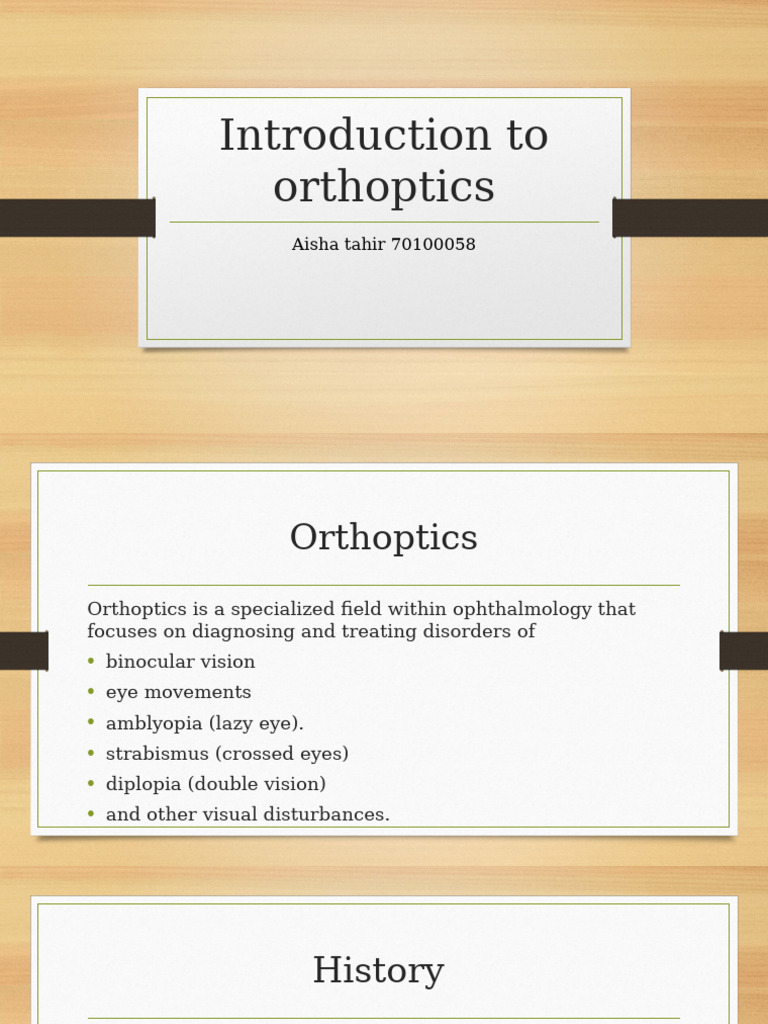 Introduction to orthoptics

Aisha tahir 70100058

Orthoptics

Orthoptics is a specialized field within ophthalmology that focuses on diagnosing and treating disorders of

• binocular vision
• eye movements
• amblyopia (lazy eye).
• strabismus (crossed eyes)
• diplopia (double vision)
• and other visual disturbances.

History